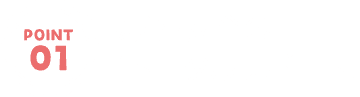 POINT
01